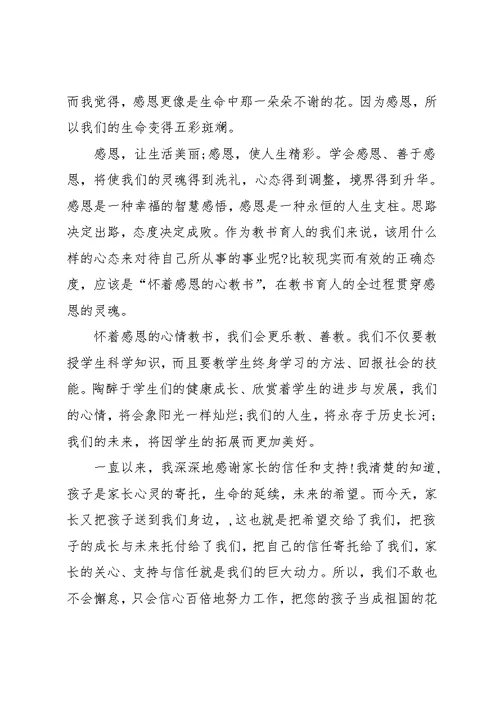 而我觉得，感恩更像是生命中那一朵朵不谢的花。因为感恩，所以我们的生命变得五彩斑斓。

感恩，让生活美丽;感恩，使人生精彩。学会感恩、善于感恩，将使我们的灵魂得到洗礼，心态得到调整，境界得到升华。感恩是一种幸福的智慧感悟，感恩是一种永恒的人生支柱。思路决定出路，态度决定成败。作为教书育人的我们来说，该用什么样的心态来对待自己所从事的事业呢?比较现实而有效的正确态度，应该是“怀着感恩的心教书”，在教书育人的全过程贯穿感恩的灵魂。

怀着感恩的心情教书，我们会更乐教、善教。我们不仅要教授学生科学知识，而且要教学生终身学习的方法、回报社会的技能。陶醉于学生们的健康成长、欣赏着学生的进步与发展，我们的心情，将会象阳光一样灿烂;我们的人生，将永存于历史长河;我们的未来，将因学生的拓展而更加美好。

一直以来，我深深地感谢家长的信任和支持!我清楚的知道，孩子是家长心灵的寄托，生命的延续，未来的希望。而今天，家长又把孩子送到我们身边，，这也就是把希望交给了我们，把孩子的成长与未来托付给了我们，把自己的信任寄托给了我们，家长的关心、支持与信任就是我们的巨大动力。所以，我们不敢也不会懈怠，只会信心百倍地努力工作，把您的孩子当成祖国的花